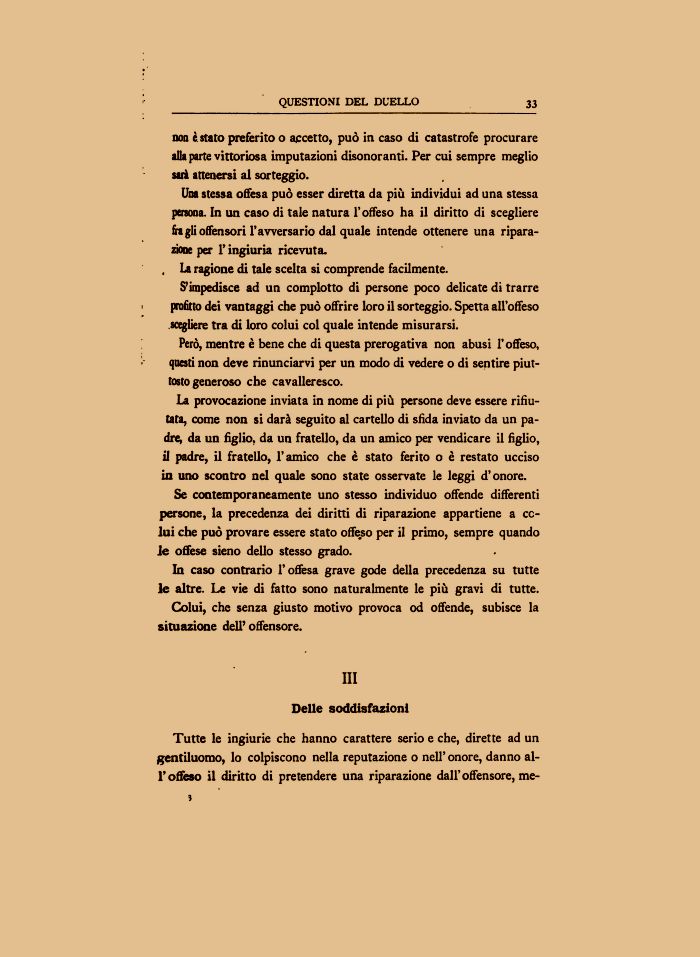 QUESTIONI DEL DUELLO 33

non è stato preferito o accetto, può in caso di catastrofe procurare alla parte vittoriosa imputazioni disonoranti. Per cui sempre meglio sarà attenersi al sorteggio.

Una stessa offesa può esser diretta da più individui ad una stessa persona. In un caso di tale natura l'offeso ha il diritto di scegliere fra gli offensori l'avversario dal quale intende ottenere una riparazione per l'ingiuria ricevuta.

La ragione di tale scelta si comprende facilmente.

S'impedisce ad un complotto di persone poco delicate di trarre profitto dei vantaggi che può offrire loro il sorteggio. Spetta all'offeso scegliere tra di loro colui col quale intende misurarsi.

Però, mentre è bene che di questa prerogativa non abusi l'offeso, questi non deve rinunciarvi per un modo di vedere o di sentire piuttosto generoso che cavalleresco.

La provocazione inviata in nome di più persone deve essere rifiutata, come non si darà seguito al cartello di sfida inviato da un padre, da un figlio, da un fratello, da un amico per vendicare il figlio, il padre, il fratello, l'amico che è stato ferito o è restato ucciso in uno scontro nel quale sono state osservate le leggi d'onore.

Se contemporaneamente uno stesso individuo offende differenti persone, la precedenza dei diritti di riparazione appartiene a colui che può provare essere stato offeso per il primo, sempre quando le offese sieno dello stesso grado.

In caso contrario l'offesa grave gode della precedenza su tutte le altre. Le vie di fatto sono naturalmente le più gravi di tutte.

Colui, che senza giusto motivo provoca od offende, subisce la situazione dell'offensore.

III

Delle soddisfazioni

Tutte le ingiurie che hanno carattere serio e che, dirette ad un gentiluomo, lo colpiscono nella reputazione o nell'onore, danno all'offeso il diritto di pretendere una riparazione dall'offensore, me-

3